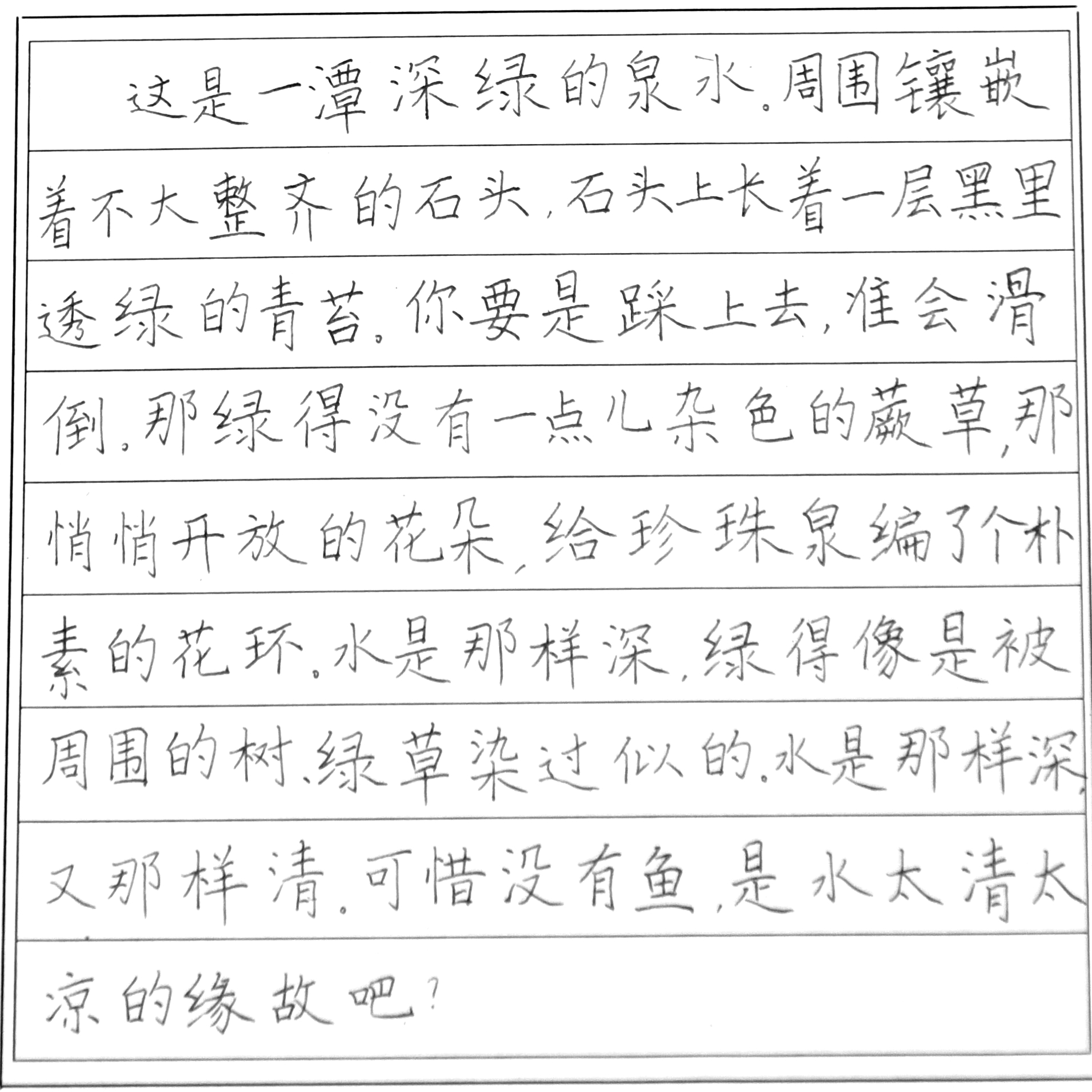 这是一潭深绿的泉水。周围镶嵌着不大整齐的石头，石头上长着一层黑里透绿的青苔。你要是踩上去，准会滑倒。那绿得没有一点儿杂色的蕨草，那悄悄开放的花朵，给珍珠泉编了个朴素的花环。水是那样深，绿得像是被周围的树、绿草染过似的。水是那样深，又那样清。可惜没有鱼，是水太清太凉的缘故吧？